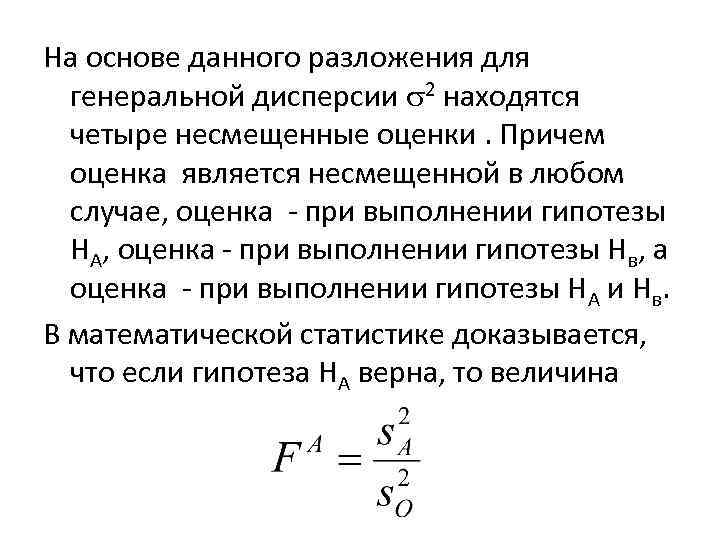 На основе данного разложения для генеральной дисперсии $\sigma^2$ находятся четыре несмещенные оценки . Причем оценка является несмещенной в любом случае, оценка - при выполнении гипотезы $H_A$, оценка - при выполнении гипотезы $H_в$, а оценка - при выполнении гипотезы $H_A$ и $H_в$.

В математической статистике доказывается, что если гипотеза $H_A$ верна, то величина

$F^A = \frac{s_A^2}{s_O^2}$